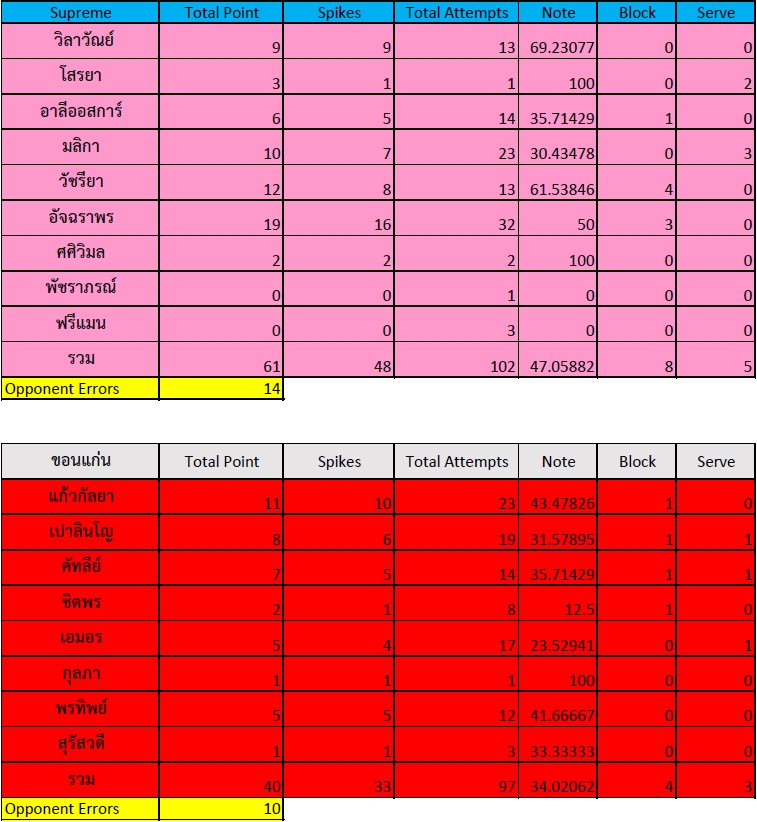 | Supreme | Total Point | Spikes | Total Attempts | Note | Block | Serve |
|---|---|---|---|---|---|---|
| วิลาวัณย์ | 9 | 9 | 13 | 69.23077 | 0 | 0 |
| โสรยา | 3 | 1 | 1 | 100 | 0 | 2 |
| อาลีออสการ์ | 6 | 5 | 14 | 35.71429 | 1 | 0 |
| มลิกา | 10 | 7 | 23 | 30.43478 | 0 | 3 |
| วัชรียา | 12 | 8 | 13 | 61.53846 | 4 | 0 |
| อัจฉราพร | 19 | 16 | 32 | 50 | 3 | 0 |
| ศศิวิมล | 2 | 2 | 2 | 100 | 0 | 0 |
| พัชราภรณ์ | 0 | 0 | 1 | 0 | 0 | 0 |
| ฟรีแมน | 0 | 0 | 3 | 0 | 0 | 0 |
| รวม | 61 | 48 | 102 | 47.05882 | 8 | 5 |
| Opponent Errors | 14 | | | | | |

| ขอนแก่น | Total Point | Spikes | Total Attempts | Note | Block | Serve |
|---|---|---|---|---|---|---|
| แก้วกัลยา | 11 | 10 | 23 | 43.47826 | 1 | 0 |
| เปาลินโญ | 8 | 6 | 19 | 31.57895 | 1 | 1 |
| คัทลีย์ | 7 | 5 | 14 | 35.71429 | 1 | 1 |
| ชิตพร | 2 | 1 | 8 | 12.5 | 1 | 0 |
| เอมอร | 5 | 4 | 17 | 23.52941 | 0 | 1 |
| กุลภา | 1 | 1 | 1 | 100 | 0 | 0 |
| พรทิพย์ | 5 | 5 | 12 | 41.66667 | 0 | 0 |
| สุรัสวดี | 1 | 1 | 3 | 33.33333 | 0 | 0 |
| รวม | 40 | 33 | 97 | 34.02062 | 4 | 3 |
| Opponent Errors | 10 | | | | | |